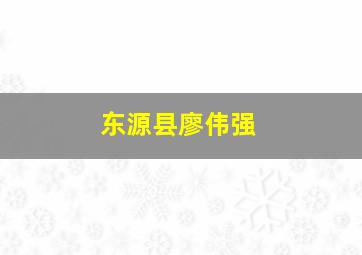 东源县廖伟强